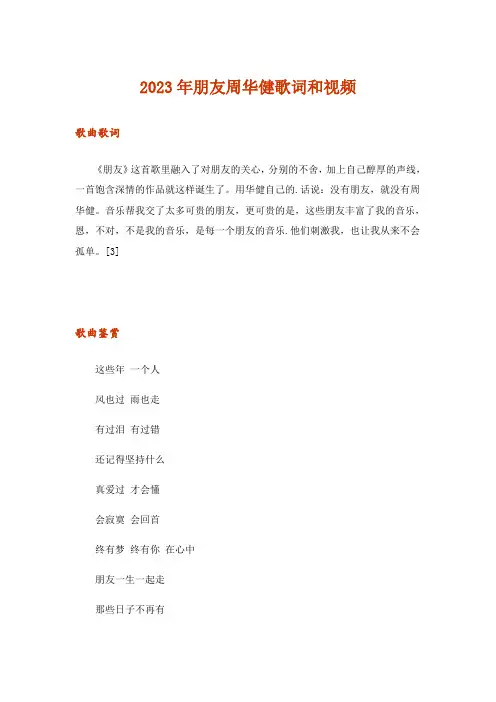 2023年朋友周华健歌词和视频

歌曲歌词

《朋友》这首歌里融入了对朋友的关心，分别的不舍，加上自己醇厚的声线，一首饱含深情的作品就这样诞生了。用华健自己的.话说：没有朋友，就没有周华健。音乐帮我交了太多可贵的朋友，更可贵的是，这些朋友丰富了我的音乐，恩，不对，不是我的音乐，是每一个朋友的音乐.他们刺激我，也让我从来不会孤单。[3]

歌曲鉴赏

这些年 一个人

风也过 雨也走

有过泪 有过错

还记得坚持什么

真爱过 才会懂

会寂寞 会回首

终有梦 终有你 在心中

朋友一生一起走

那些日子不再有